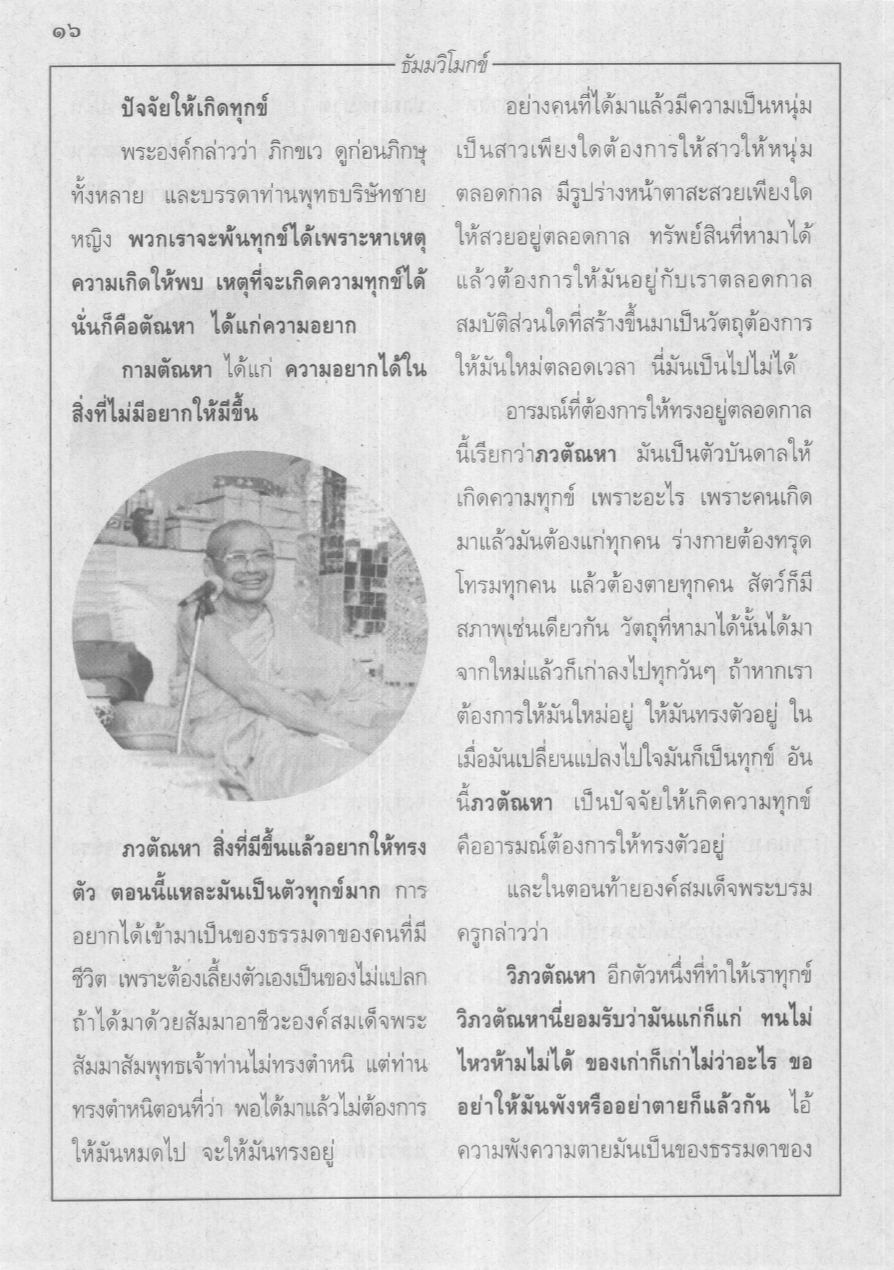 ๑๖

ธัมมวิโมกข์

ปัจจัยให้เกิดทุกข์

พระองค์กล่าวว่า ภิกขเว ดูก่อนภิกษุทั้งหลาย และบรรดาท่านพุทธบริษัทชายหญิง พวกเราจะพ้นทุกข์ได้เพราะหาเหตุความเกิดให้พบ เหตุที่จะเกิดความทุกข์ได้นั่นก็คือตัณหา ได้แก่ความอยาก

กามตัณหา ได้แก่ ความอยากได้ในสิ่งที่ไม่มีอยากให้มีขึ้น

ภวตัณหา สิ่งที่มีขึ้นแล้วอยากให้ทรงตัว ตอนนี้แหละมันเป็นตัวทุกข์มาก การอยากได้เข้ามาเป็นของธรรมดาของคนที่มีชีวิต เพราะต้องเลี้ยงตัวเองเป็นของไม่แปลก ถ้าได้มาด้วยสัมมาอาชีวะองค์สมเด็จพระสัมมาสัมพุทธเจ้าท่านไม่ทรงตำหนิ แต่ท่านทรงตำหนิตอนที่ว่า พอได้มาแล้วไม่ต้องการให้มันหมดไป จะให้มันทรงอยู่

อย่างคนที่ได้มาแล้วมีความเป็นหนุ่มเป็นสาวเพียงใดต้องการให้สาวให้หนุ่มตลอดกาล มีรูปร่างหน้าตาสะสวยเพียงใดให้สวยอยู่ตลอดกาล ทรัพย์สินที่หามาได้แล้วต้องการให้มันอยู่กับเราตลอดกาล สมบัติส่วนใดที่สร้างขึ้นมาเป็นวัตถุต้องการให้มันใหม่ตลอดเวลา นี่มันเป็นไปไม่ได้

อารมณ์ที่ต้องการให้ทรงอยู่ตลอดกาลนี้เรียกว่าภวตัณหา มันเป็นตัวบันดาลให้เกิดความทุกข์ เพราะอะไร เพราะคนเกิดมาแล้วมันต้องแก่ทุกคน ร่างกายต้องทรุดโทรมทุกคน แล้วต้องตายทุกคน สัตว์ก็มีสภาพเช่นเดียวกัน วัตถุที่หามาได้นั้นได้มาจากใหม่แล้วก็เก่าลงไปทุกวันๆ ถ้าหากเราต้องการให้มันใหม่อยู่ ให้มันทรงตัวอยู่ ในเมื่อมันเปลี่ยนแปลงไปใจมันก็เป็นทุกข์ อันนี้ภวตัณหา เป็นปัจจัยให้เกิดความทุกข์ คืออารมณ์ต้องการให้ทรงตัวอยู่

และในตอนท้ายองค์สมเด็จพระบรมครูกล่าวว่า

วิภวตัณหา อีกตัวหนึ่งที่ทำให้เราทุกข์ วิภวตัณหานี่ยอมรับว่ามันแก่ก็แก่ ทนไม่ไหวห้ามไม่ได้ ของเก่าก็เก่าไม่ว่าอะไร ขออย่าให้มันพังหรืออย่าตายก็แล้วกัน ไอ้ความพังความตายมันเป็นของธรรมดาของ